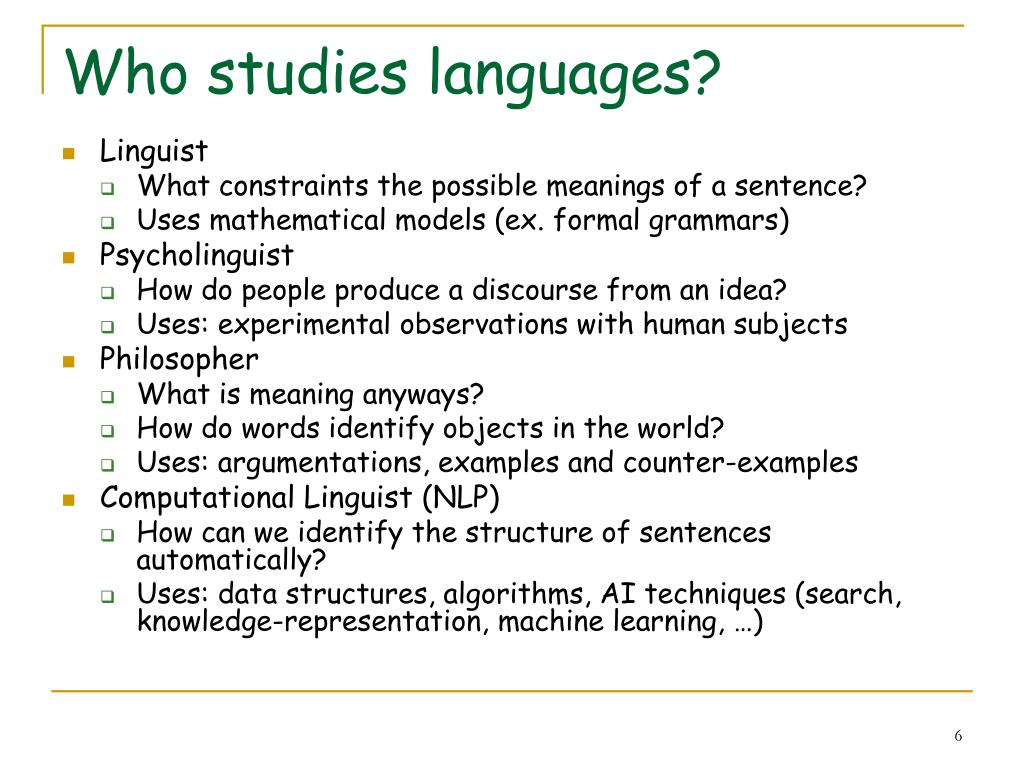 Who studies languages?

- Linguist
  - What constraints the possible meanings of a sentence?
  - Uses mathematical models (ex. formal grammars)
- Psycholinguist
  - How do people produce a discourse from an idea?
  - Uses: experimental observations with human subjects
- Philosopher
  - What is meaning anyways?
  - How do words identify objects in the world?
  - Uses: argumentations, examples and counter-examples
- Computational Linguist (NLP)
  - How can we identify the structure of sentences automatically?
  - Uses: data structures, algorithms, AI techniques (search, knowledge-representation, machine learning, …)

6